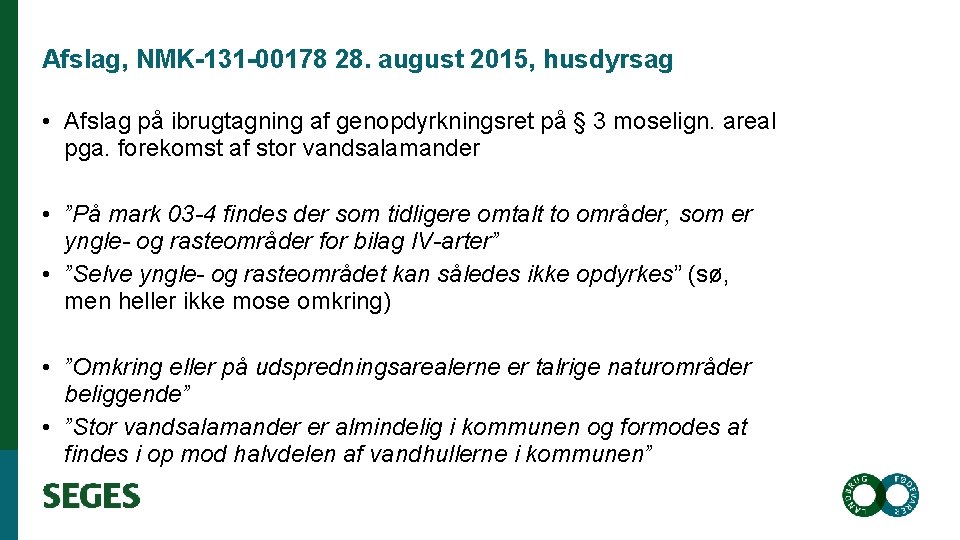 Afslag, NMK-131-00178 28. august 2015, husdyrsag

• Afslag på ibrugtagning af genopdyrkningsret på § 3 moselign. areal pga. forekomst af stor vandsalamander

• ”På mark 03-4 findes der som tidligere omtalt to områder, som er yngle- og rasteområder for bilag IV-arter”
• ”Selve yngle- og rasteområdet kan således ikke opdyrkes” (sø, men heller ikke mose omkring)

• ”Omkring eller på udspredningsarealerne er talrige naturområder beliggende”
• ”Stor vandsalamander er almindelig i kommunen og formodes at findes i op mod halvdelen af vandhullerne i kommunen”

SEGES

LANDBRUG FØDEVARER